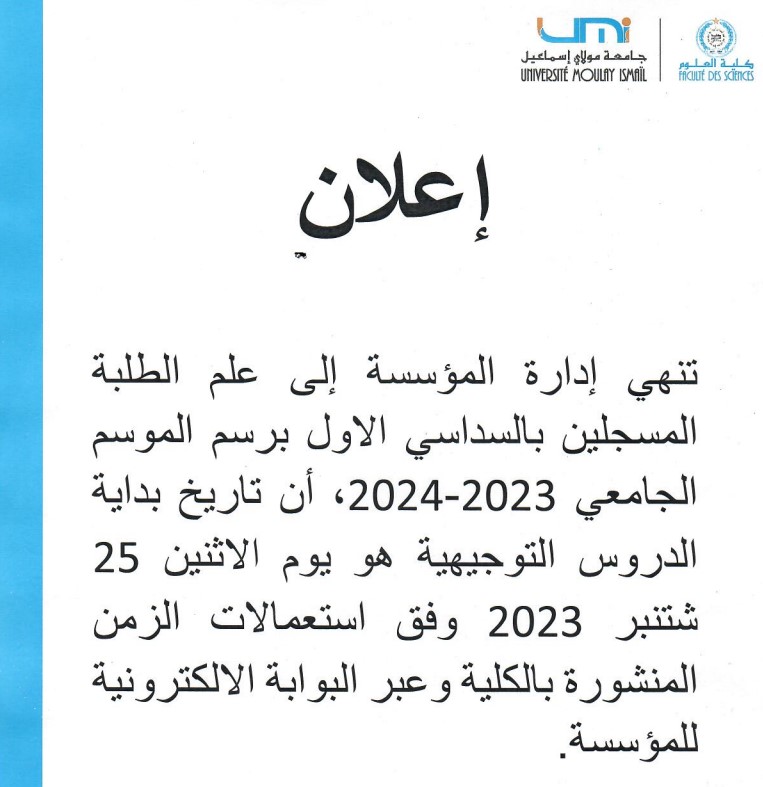 umi
جامعة مولاي إسماعيل
UNIVERSITÉ MOULAY ISMAÏL

كلية العلوم
FACULTÉ DES SCIENCES

إعلان

تنهي إدارة المؤسسة إلى علم الطلبة المسجلين بالسداسي الاول برسم الموسم الجامعي 2023-2024، أن تاريخ بداية الدروس التوجيهية هو يوم الاثنين 25 شتنبر 2023 وفق استعمالات الزمن المنشورة بالكلية وعبر البوابة الالكترونية للمؤسسة.